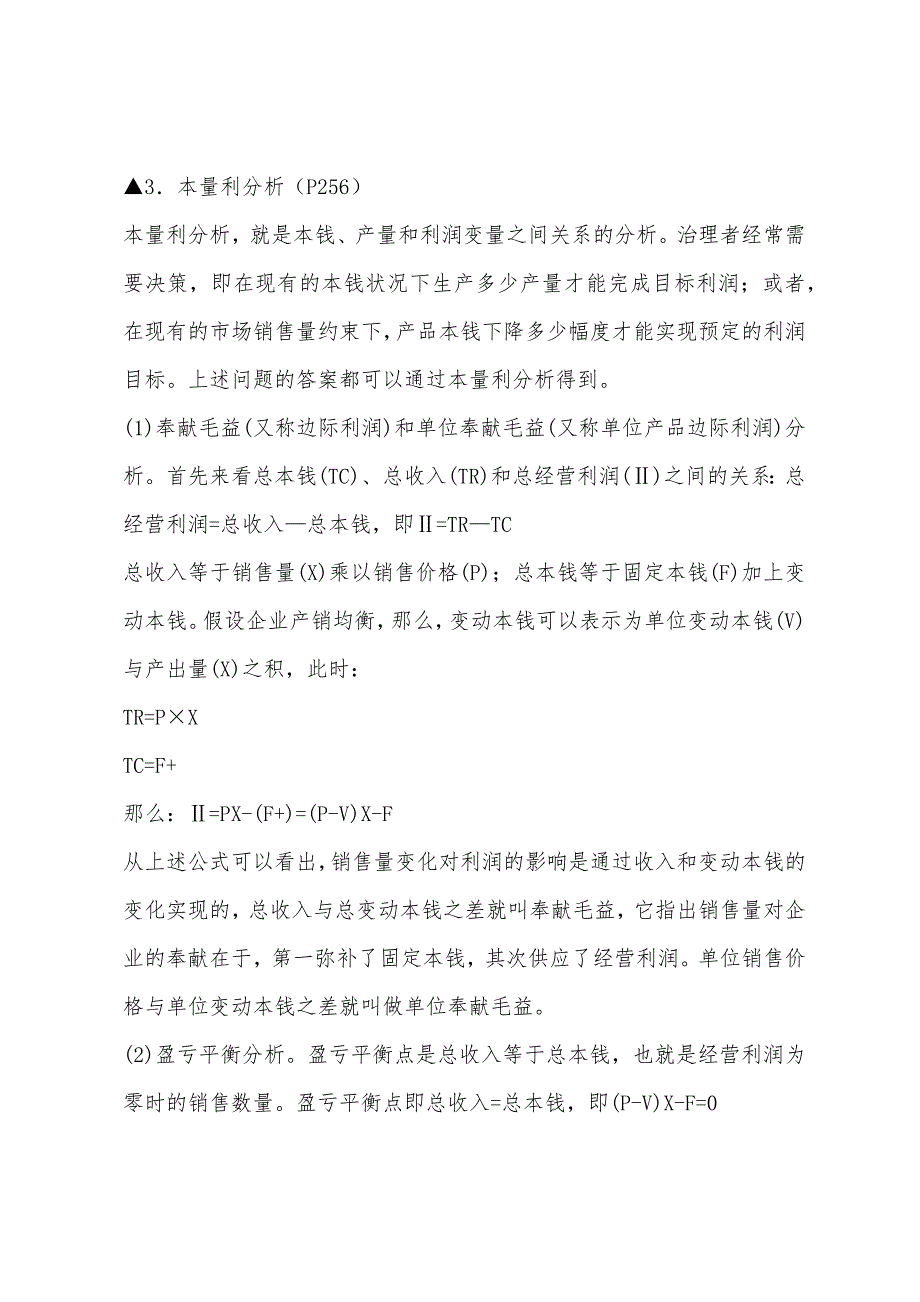 ▲3．本量利分析（P256）

本量利分析，就是本钱、产量和利润变量之间关系的分析。治理者经常需要决策，即在现有的本钱状况下生产多少产量才能完成目标利润；或者，在现有的市场销售量约束下，产品本钱下降多少幅度才能实现预定的利润目标。上述问题的答案都可以通过本量利分析得到。

(1)奉献毛益(又称边际利润)和单位奉献毛益(又称单位产品边际利润)分析。首先来看总本钱(TC)、总收入(TR)和总经营利润(Ⅱ)之间的关系：总经营利润=总收入—总本钱，即Ⅱ=TR—TC

总收入等于销售量(X)乘以销售价格(P)；总本钱等于固定本钱(F)加上变动本钱。假设企业产销均衡，那么，变动本钱可以表示为单位变动本钱(V)与产出量(X)之积，此时：

TR=P×X

TC=F+

那么：Ⅱ=PX-(F+)=(P-V)X-F

从上述公式可以看出，销售量变化对利润的影响是通过收入和变动本钱的变化实现的，总收入与总变动本钱之差就叫奉献毛益，它指出销售量对企业的奉献在于，第一弥补了固定本钱，其次供应了经营利润。单位销售价格与单位变动本钱之差就叫做单位奉献毛益。

(2)盈亏平衡分析。盈亏平衡点是总收入等于总本钱，也就是经营利润为零时的销售数量。盈亏平衡点即总收入=总本钱，即(P-V)X-F=0